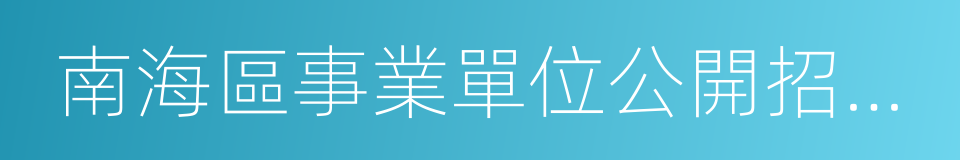 南海區事業單位公開招…